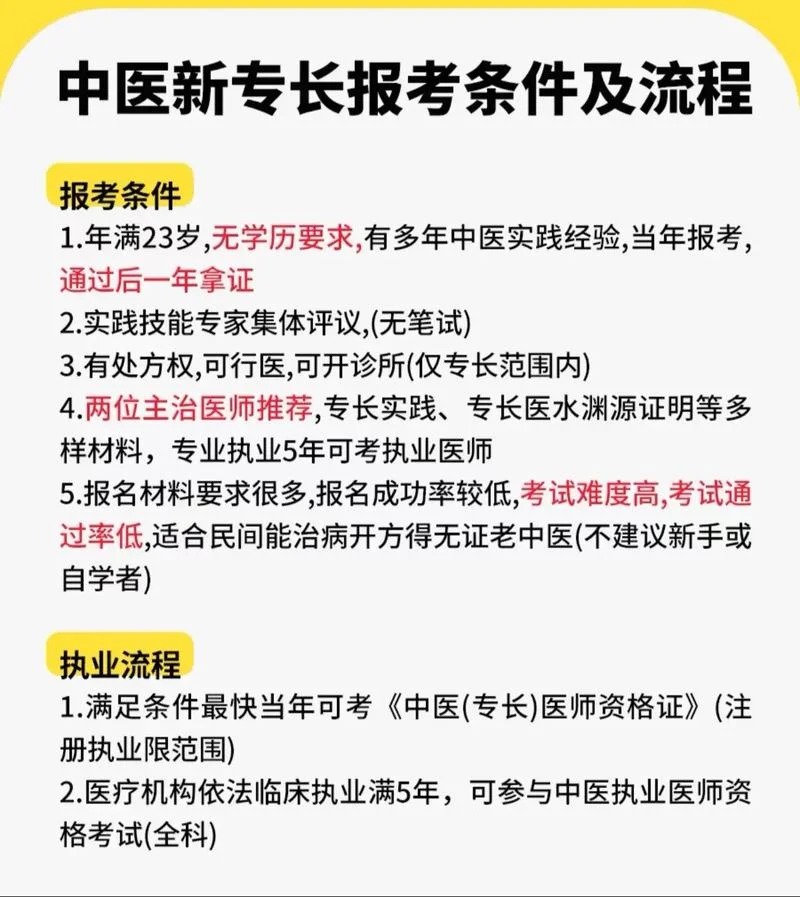 中医新专长报考条件及流程

报考条件
1.年满23岁,无学历要求,有多年中医实践经验,当年报考,通过后一年拿证
2.实践技能专家集体评议,(无笔试)
3.有处方权,可行医,可开诊所(仅专长范围内)
4.两位主治医师推荐,专长实践、专长医水渊源证明等多样材料，专业执业5年可考执业医师
5.报名材料要求很多,报名成功率较低,考试难度高,考试通过率低,适合民间能治病开方得无证老中医(不建议新手或自学者)

执业流程
1.满足条件最快当年可考《中医(专长)医师资格证》(注册执业限范围)
2.医疗机构依法临床执业满5年，可参与中医执业医师资格考试(全科)